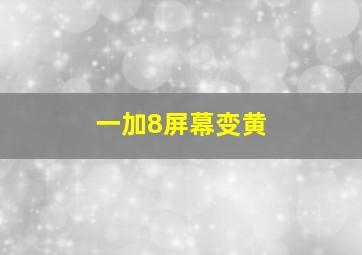 一加8屏幕变黄